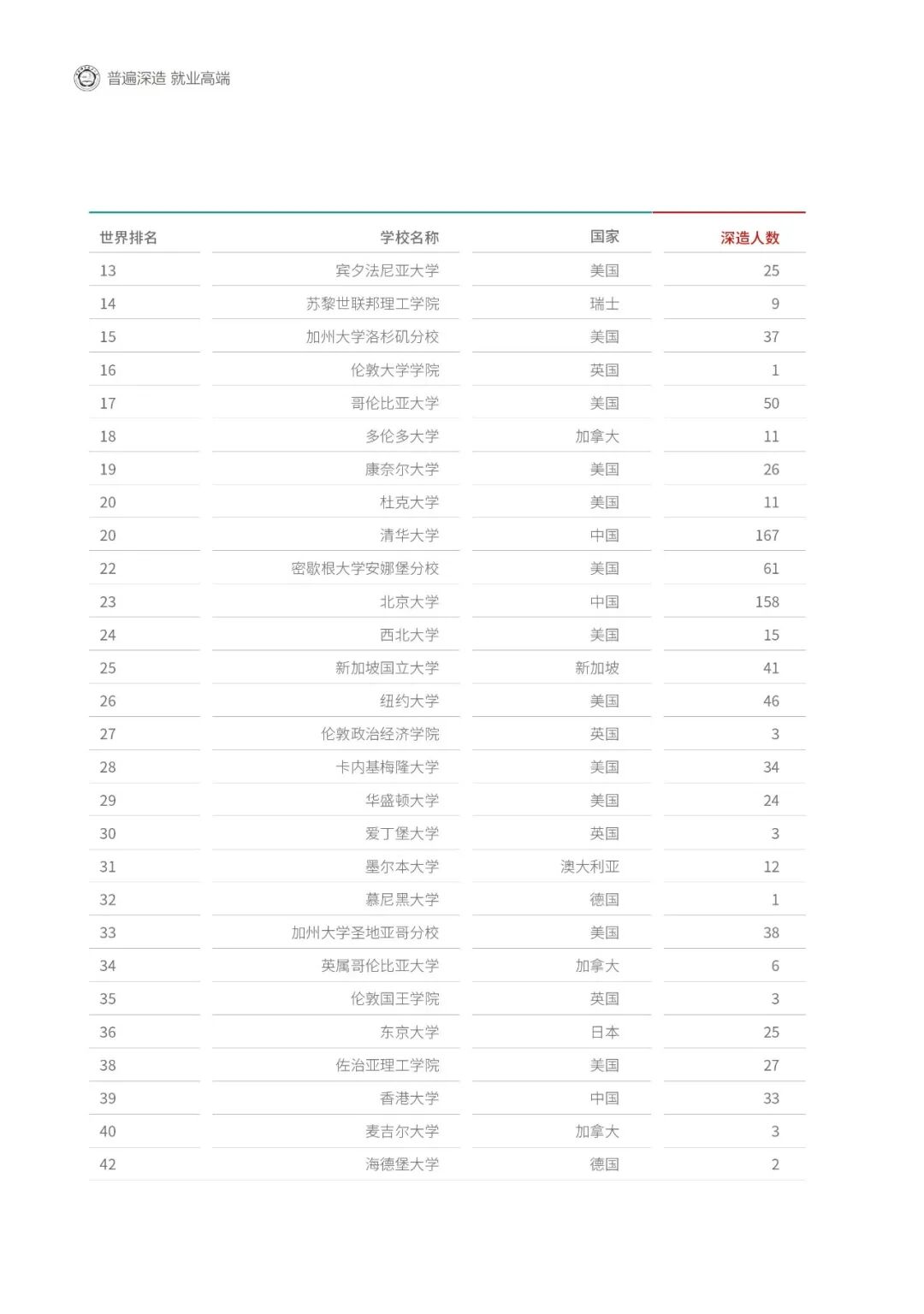 普遍深造 就业高端

| 世界排名 | 学校名称 | 国家 | 深造人数 |
|---|---|---|---|
| 13 | 宾夕法尼亚大学 | 美国 | 25 |
| 14 | 苏黎世联邦理工学院 | 瑞士 | 9 |
| 15 | 加州大学洛杉矶分校 | 美国 | 37 |
| 16 | 伦敦大学学院 | 英国 | 1 |
| 17 | 哥伦比亚大学 | 美国 | 50 |
| 18 | 多伦多大学 | 加拿大 | 11 |
| 19 | 康奈尔大学 | 美国 | 26 |
| 20 | 杜克大学 | 美国 | 11 |
| 20 | 清华大学 | 中国 | 167 |
| 22 | 密歇根大学安娜堡分校 | 美国 | 61 |
| 23 | 北京大学 | 中国 | 158 |
| 24 | 西北大学 | 美国 | 15 |
| 25 | 新加坡国立大学 | 新加坡 | 41 |
| 26 | 纽约大学 | 美国 | 46 |
| 27 | 伦敦政治经济学院 | 英国 | 3 |
| 28 | 卡内基梅隆大学 | 美国 | 34 |
| 29 | 华盛顿大学 | 美国 | 24 |
| 30 | 爱丁堡大学 | 英国 | 3 |
| 31 | 墨尔本大学 | 澳大利亚 | 12 |
| 32 | 慕尼黑大学 | 德国 | 1 |
| 33 | 加州大学圣地亚哥分校 | 美国 | 38 |
| 34 | 英属哥伦比亚大学 | 加拿大 | 6 |
| 35 | 伦敦国王学院 | 英国 | 3 |
| 36 | 东京大学 | 日本 | 25 |
| 38 | 佐治亚理工学院 | 美国 | 27 |
| 39 | 香港大学 | 中国 | 33 |
| 40 | 麦吉尔大学 | 加拿大 | 3 |
| 42 | 海德堡大学 | 德国 | 2 |